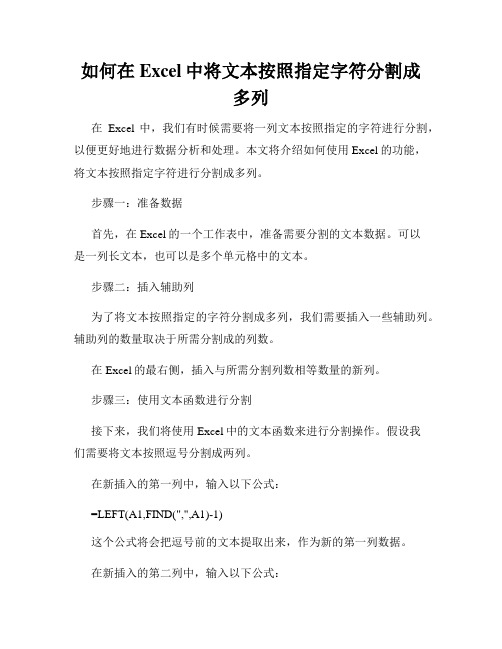 如何在 Excel 中将文本按照指定字符分割成多列

在 Excel 中，我们有时候需要将一列文本按照指定的字符进行分割，以便更好地进行数据分析和处理。本文将介绍如何使用 Excel 的功能，将文本按照指定字符进行分割成多列。

步骤一：准备数据

首先，在 Excel 的一个工作表中，准备需要分割的文本数据。可以是一列长文本，也可以是多个单元格中的文本。

步骤二：插入辅助列

为了将文本按照指定的字符分割成多列，我们需要插入一些辅助列。辅助列的数量取决于所需分割成的列数。

在 Excel 的最右侧，插入与所需分割列数相等数量的新列。

步骤三：使用文本函数进行分割

接下来，我们将使用 Excel 中的文本函数来进行分割操作。假设我们需要将文本按照逗号分割成两列。

在新插入的第一列中，输入以下公式：

=LEFT(A1,FIND(",",A1)-1)

这个公式将会把逗号前的文本提取出来，作为新的第一列数据。

在新插入的第二列中，输入以下公式：